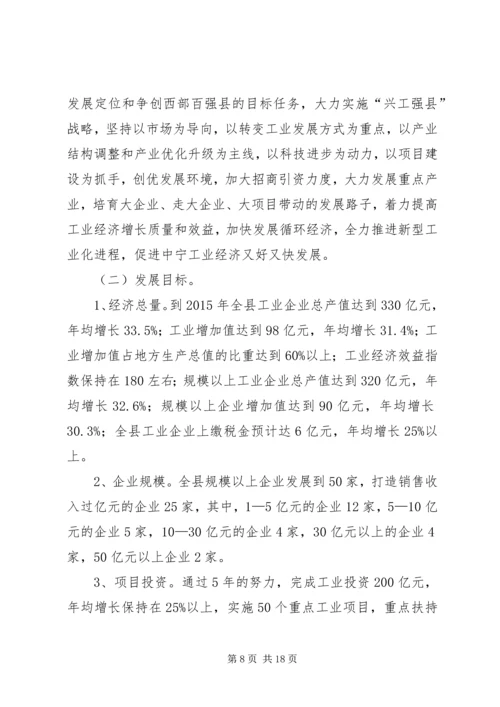 发展定位和争创西部百强县的目标任务，大力实施“兴工强县”战略，坚持以市场为导向，以转变工业发展方式为重点，以产业结构调整和产业优化升级为主线，以科技进步为动力，以项目建设为抓手，创优发展环境，加大招商引资力度，大力发展重点产业，培育大企业、走大企业、大项目带动的发展路子，着力提高工业经济增长质量和效益，加快发展循环经济，全力推进新型工业化进程，促进中宁工业经济又好又快发展。

（二）发展目标。

1、经济总量。到2015年全县工业企业总产值达到330亿元，年均增长33.5%；工业增加值达到98亿元，年均增长31.4%；工业增加值占地方生产总值的比重达到60%以上；工业经济效益指数保持在180左右；规模以上工业企业总产值达到320亿元，年均增长32.6%；规模以上企业增加值达到90亿元，年均增长30.3%；全县工业企业上缴税金预计达6亿元，年均增长25%以上。

2、企业规模。全县规模以上企业发展到50家，打造销售收入过亿元的企业25家，其中，1—5亿元的企业12家，5—10亿元的企业5家，10—30亿元的企业4家，30亿元以上的企业4家，50亿元以上企业2家。

3、项目投资。通过5年的努力，完成工业投资200亿元，年均增长保持在25%以上，实施50个重点工业项目，重点扶持

第8页 共18页